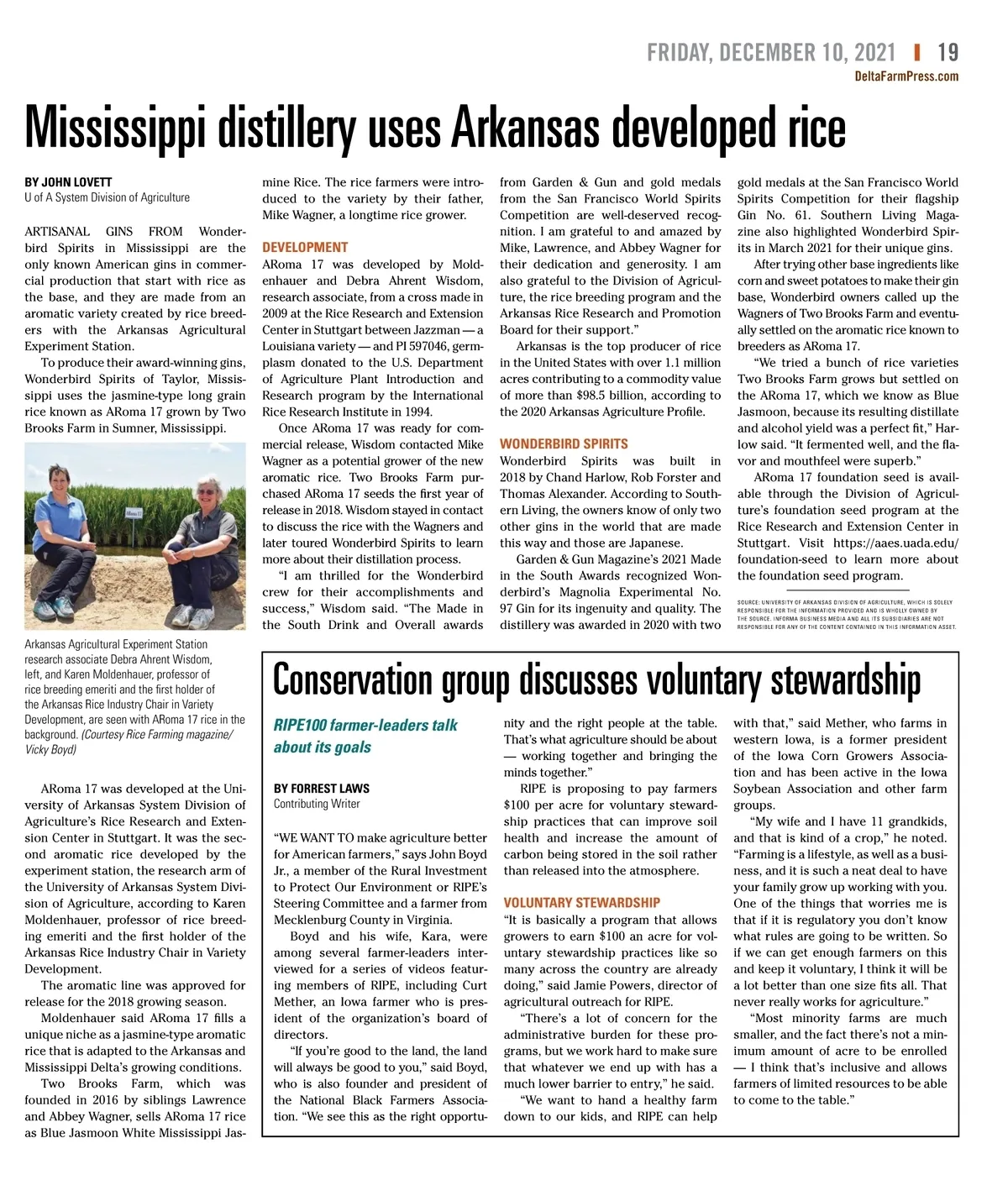 FRIDAY, DECEMBER 10, 2021 | 19
DeltaFarmPress.com

Mississippi distillery uses Arkansas developed rice

BY JOHN LOVETT
U of A System Division of Agriculture

ARTISANAL GINS FROM Wonderbird Spirits in Mississippi are the only known American gins in commercial production that start with rice as the base, and they are made from an aromatic variety created by rice breeders with the Arkansas Agricultural Experiment Station.

To produce their award-winning gins, Wonderbird Spirits of Taylor, Mississippi uses the jasmine-type long grain rice known as ARoma 17 grown by Two Brooks Farm in Sumner, Mississippi.

Arkansas Agricultural Experiment Station research associate Debra Ahrent Wisdom, left, and Karen Moldenhauer, professor of rice breeding emeriti and the first holder of the Arkansas Rice Industry Chair in Variety Development, are seen with ARoma 17 rice in the background. (Courtesy Rice Farming magazine/ Vicky Boyd)

ARoma 17 was developed at the University of Arkansas System Division of Agriculture's Rice Research and Extension Center in Stuttgart. It was the second aromatic rice developed by the experiment station, the research arm of the University of Arkansas System Division of Agriculture, according to Karen Moldenhauer, professor of rice breeding emeriti and the first holder of the Arkansas Rice Industry Chair in Variety Development.

The aromatic line was approved for release for the 2018 growing season.

Moldenhauer said ARoma 17 fills a unique niche as a jasmine-type aromatic rice that is adapted to the Arkansas and Mississippi Delta's growing conditions.

Two Brooks Farm, which was founded in 2016 by siblings Lawrence and Abbey Wagner, sells ARoma 17 rice as Blue Jasmoon White Mississippi Jasmine Rice. The rice farmers were introduced to the variety by their father, Mike Wagner, a longtime rice grower.

DEVELOPMENT
ARoma 17 was developed by Moldenhauer and Debra Ahrent Wisdom, research associate, from a cross made in 2009 at the Rice Research and Extension Center in Stuttgart between Jazzman — a Louisiana variety — and PI 597046, germplasm donated to the U.S. Department of Agriculture Plant Introduction and Research program by the International Rice Research Institute in 1994.

Once ARoma 17 was ready for commercial release, Wisdom contacted Mike Wagner as a potential grower of the new aromatic rice. Two Brooks Farm purchased ARoma 17 seeds the first year of release in 2018. Wisdom stayed in contact to discuss the rice with the Wagners and later toured Wonderbird Spirits to learn more about their distillation process.

"I am thrilled for the Wonderbird crew for their accomplishments and success," Wisdom said. "The Made in the South Drink and Overall awards from Garden & Gun and gold medals from the San Francisco World Spirits Competition are well-deserved recognition. I am grateful to and amazed by Mike, Lawrence, and Abbey Wagner for their dedication and generosity. I am also grateful to the Division of Agriculture, the rice breeding program and the Arkansas Rice Research and Promotion Board for their support."

Arkansas is the top producer of rice in the United States with over 1.1 million acres contributing to a commodity value of more than $98.5 billion, according to the 2020 Arkansas Agriculture Profile.

WONDERBIRD SPIRITS
Wonderbird Spirits was built in 2018 by Chand Harlow, Rob Forster and Thomas Alexander. According to Southern Living, the owners know of only two other gins in the world that are made this way and those are Japanese.

Garden & Gun Magazine's 2021 Made in the South Awards recognized Wonderbird's Magnolia Experimental No. 97 Gin for its ingenuity and quality. The distillery was awarded in 2020 with two gold medals at the San Francisco World Spirits Competition for their flagship Gin No. 61. Southern Living Magazine also highlighted Wonderbird Spirits in March 2021 for their unique gins.

After trying other base ingredients like corn and sweet potatoes to make their gin base, Wonderbird owners called up the Wagners of Two Brooks Farm and eventually settled on the aromatic rice known to breeders as ARoma 17.

"We tried a bunch of rice varieties Two Brooks Farm grows but settled on the ARoma 17, which we know as Blue Jasmoon, because its resulting distillate and alcohol yield was a perfect fit," Harlow said. "It fermented well, and the flavor and mouthfeel were superb."

ARoma 17 foundation seed is available through the Division of Agriculture's foundation seed program at the Rice Research and Extension Center in Stuttgart. Visit https://aaes.uada.edu/foundation-seed to learn more about the foundation seed program.

SOURCE: UNIVERSITY OF ARKANSAS DIVISION OF AGRICULTURE, WHICH IS SOLELY RESPONSIBLE FOR THE INFORMATION PROVIDED AND IS WHOLLY OWNED BY THE SOURCE. INFORMA BUSINESS MEDIA AND ALL ITS SUBSIDIARIES ARE NOT RESPONSIBLE FOR ANY OF THE CONTENT CONTAINED IN THIS INFORMATION ASSET.

Conservation group discusses voluntary stewardship

RIPE100 farmer-leaders talk about its goals

BY FORREST LAWS
Contributing Writer

"WE WANT TO make agriculture better for American farmers," says John Boyd Jr., a member of the Rural Investment to Protect Our Environment or RIPE's Steering Committee and a farmer from Mecklenburg County in Virginia.

Boyd and his wife, Kara, were among several farmer-leaders interviewed for a series of videos featuring members of RIPE, including Curt Mether, an Iowa farmer who is president of the organization's board of directors.

"If you're good to the land, the land will always be good to you," said Boyd, who is also founder and president of the National Black Farmers Association. "We see this as the right opportunity and the right people at the table. That's what agriculture should be about — working together and bringing the minds together."

RIPE is proposing to pay farmers $100 per acre for voluntary stewardship practices that can improve soil health and increase the amount of carbon being stored in the soil rather than released into the atmosphere.

VOLUNTARY STEWARDSHIP
"It is basically a program that allows growers to earn $100 an acre for voluntary stewardship practices like so many across the country are already doing," said Jamie Powers, director of agricultural outreach for RIPE.

"There's a lot of concern for the administrative burden for these programs, but we work hard to make sure that whatever we end up with has a much lower barrier to entry," he said.

"We want to hand a healthy farm down to our kids, and RIPE can help with that," said Mether, who farms in western Iowa, is a former president of the Iowa Corn Growers Association and has been active in the Iowa Soybean Association and other farm groups.

"My wife and I have 11 grandkids, and that is kind of a crop," he noted. "Farming is a lifestyle, as well as a business, and it is such a neat deal to have your family grow up working with you. One of the things that worries me is that if it is regulatory you don't know what rules are going to be written. So if we can get enough farmers on this and keep it voluntary, I think it will be a lot better than one size fits all. That never really works for agriculture."

"Most minority farms are much smaller, and the fact there's not a minimum amount of acre to be enrolled — I think that's inclusive and allows farmers of limited resources to be able to come to the table."